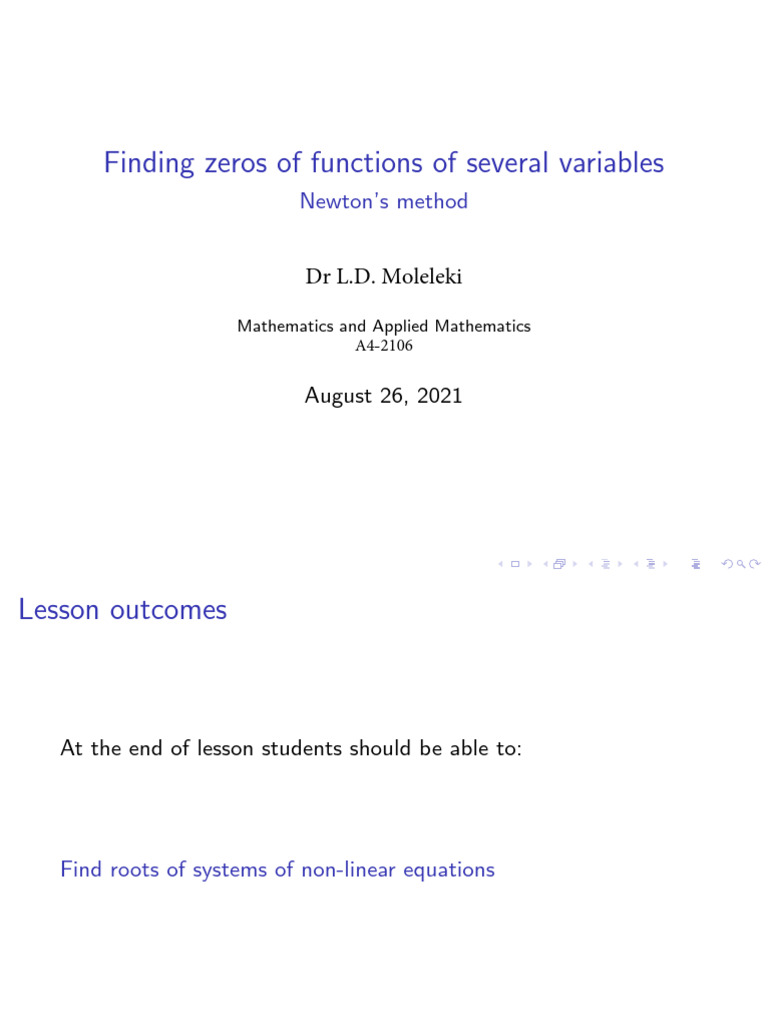 Finding zeros of functions of several variables
Newton's method

Dr L.D. Moleleki

Mathematics and Applied Mathematics
A4-2106

August 26, 2021

Lesson outcomes

At the end of lesson students should be able to:

Find roots of systems of non-linear equations